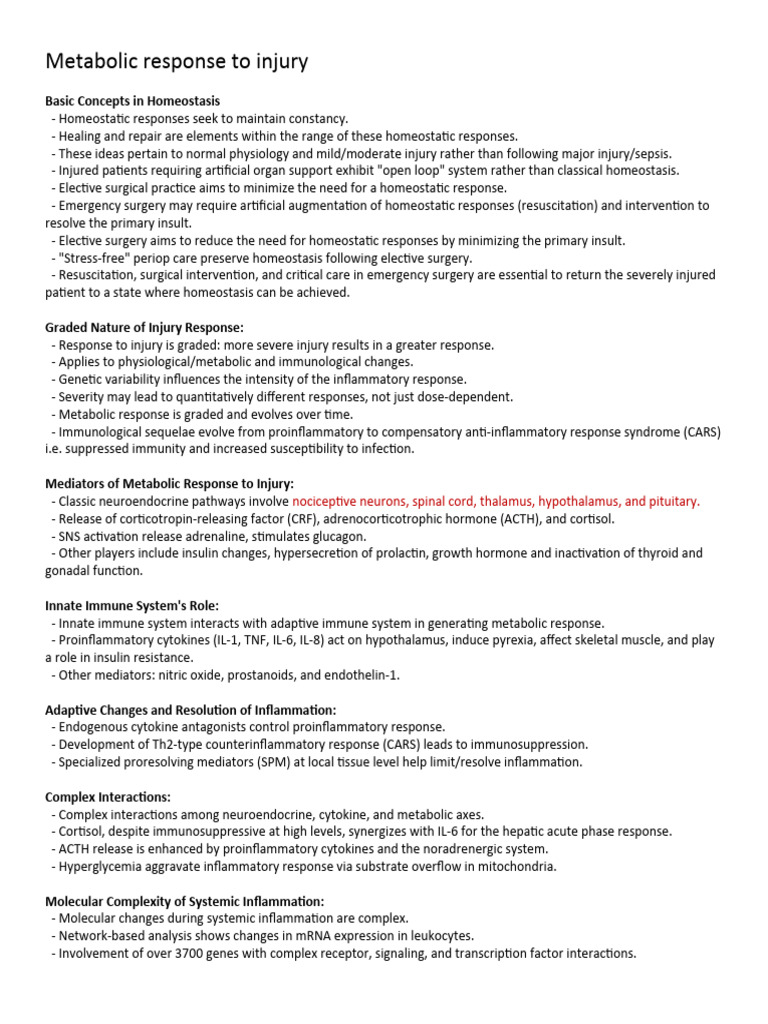 Metabolic response to injury

Basic Concepts in Homeostasis
- Homeostatic responses seek to maintain constancy.
- Healing and repair are elements within the range of these homeostatic responses.
- These ideas pertain to normal physiology and mild/moderate injury rather than following major injury/sepsis.
- Injured patients requiring artificial organ support exhibit "open loop" system rather than classical homeostasis.
- Elective surgical practice aims to minimize the need for a homeostatic response.
- Emergency surgery may require artificial augmentation of homeostatic responses (resuscitation) and intervention to resolve the primary insult.
- Elective surgery aims to reduce the need for homeostatic responses by minimizing the primary insult.
- "Stress-free" periop care preserve homeostasis following elective surgery.
- Resuscitation, surgical intervention, and critical care in emergency surgery are essential to return the severely injured patient to a state where homeostasis can be achieved.

Graded Nature of Injury Response:
- Response to injury is graded: more severe injury results in a greater response.
- Applies to physiological/metabolic and immunological changes.
- Genetic variability influences the intensity of the inflammatory response.
- Severity may lead to quantitatively different responses, not just dose-dependent.
- Metabolic response is graded and evolves over time.
- Immunological sequelae evolve from proinflammatory to compensatory anti-inflammatory response syndrome (CARS) i.e. suppressed immunity and increased susceptibility to infection.

Mediators of Metabolic Response to Injury:
- Classic neuroendocrine pathways involve nociceptive neurons, spinal cord, thalamus, hypothalamus, and pituitary.
- Release of corticotropin-releasing factor (CRF), adrenocorticotrophic hormone (ACTH), and cortisol.
- SNS activation release adrenaline, stimulates glucagon.
- Other players include insulin changes, hypersecretion of prolactin, growth hormone and inactivation of thyroid and gonadal function.

Innate Immune System's Role:
- Innate immune system interacts with adaptive immune system in generating metabolic response.
- Proinflammatory cytokines (IL-1, TNF, IL-6, IL-8) act on hypothalamus, induce pyrexia, affect skeletal muscle, and play a role in insulin resistance.
- Other mediators: nitric oxide, prostanoids, and endothelin-1.

Adaptive Changes and Resolution of Inflammation:
- Endogenous cytokine antagonists control proinflammatory response.
- Development of Th2-type counterinflammatory response (CARS) leads to immunosuppression.
- Specialized proresolving mediators (SPM) at local tissue level help limit/resolve inflammation.

Complex Interactions:
- Complex interactions among neuroendocrine, cytokine, and metabolic axes.
- Cortisol, despite immunosuppressive at high levels, synergizes with IL-6 for the hepatic acute phase response.
- ACTH release is enhanced by proinflammatory cytokines and the noradrenergic system.
- Hyperglycemia aggravate inflammatory response via substrate overflow in mitochondria.

Molecular Complexity of Systemic Inflammation:
- Molecular changes during systemic inflammation are complex.
- Network-based analysis shows changes in mRNA expression in leukocytes.
- Involvement of over 3700 genes with complex receptor, signaling, and transcription factor interactions.